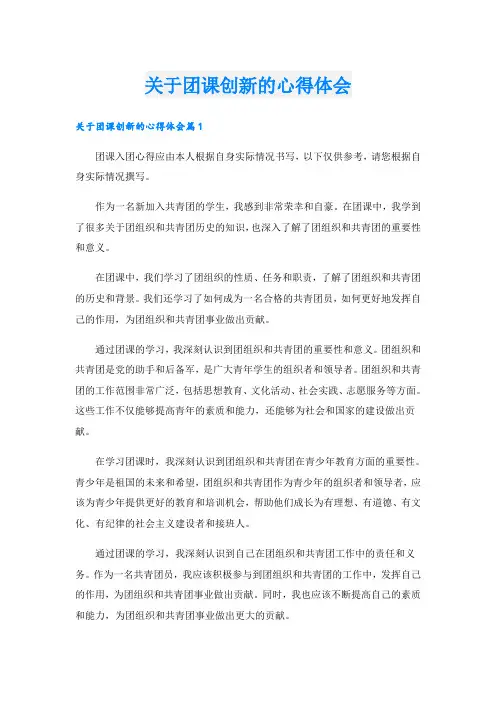 关于团课创新的心得体会

关于团课创新的心得体会篇1

团课入团心得应由本人根据自身实际情况书写，以下仅供参考，请您根据自身实际情况撰写。

作为一名新加入共青团的学生，我感到非常荣幸和自豪。在团课中，我学到了很多关于团组织和共青团历史的知识，也深入了解了团组织和共青团的重要性和意义。

在团课中，我们学习了团组织的性质、任务和职责，了解了团组织和共青团的历史和背景。我们还学习了如何成为一名合格的共青团员，如何更好地发挥自己的作用，为团组织和共青团事业做出贡献。

通过团课的学习，我深刻认识到团组织和共青团的重要性和意义。团组织和共青团是党的助手和后备军，是广大青年学生的组织者和领导者。团组织和共青团的工作范围非常广泛，包括思想教育、文化活动、社会实践、志愿服务等方面。这些工作不仅能够提高青年的素质和能力，还能够为社会和国家的建设做出贡献。

在学习团课时，我深刻认识到团组织和共青团在青少年教育方面的重要性。青少年是祖国的未来和希望，团组织和共青团作为青少年的组织者和领导者，应该为青少年提供更好的教育和培训机会，帮助他们成长为有理想、有道德、有文化、有纪律的社会主义建设者和接班人。

通过团课的学习，我深刻认识到自己在团组织和共青团工作中的责任和义务。作为一名共青团员，我应该积极参与到团组织和共青团的工作中，发挥自己的作用，为团组织和共青团事业做出贡献。同时，我也应该不断提高自己的素质和能力，为团组织和共青团事业做出更大的贡献。